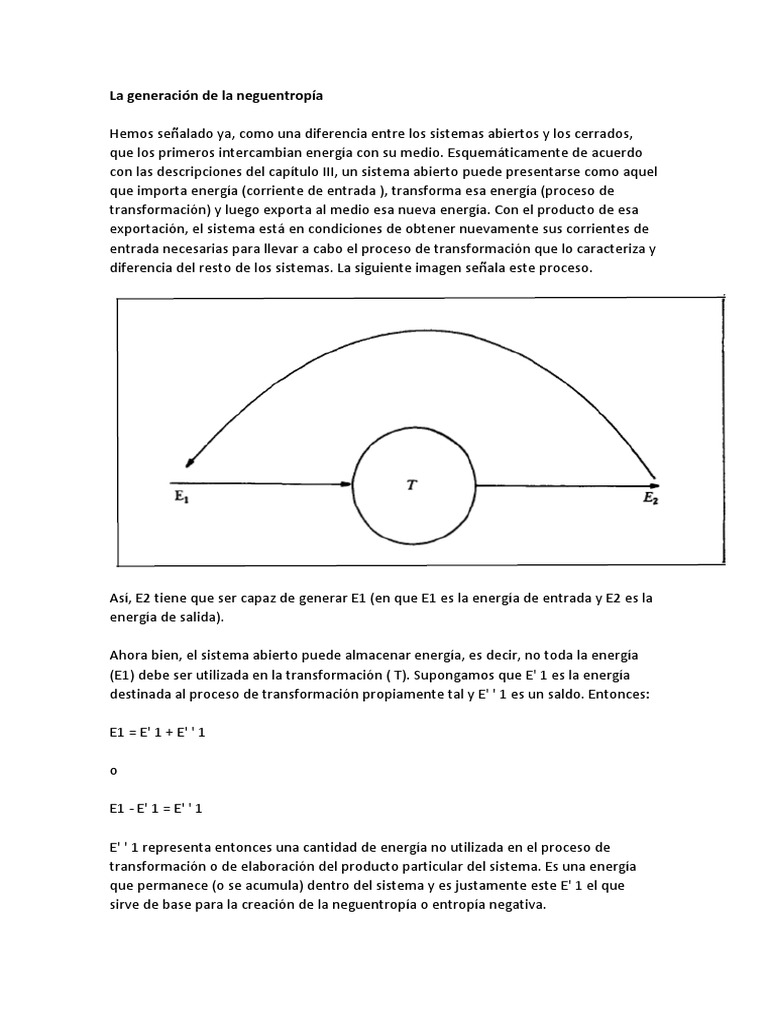 La generación de la neguentropía

Hemos señalado ya, como una diferencia entre los sistemas abiertos y los cerrados, que los primeros intercambian energía con su medio. Esquemáticamente de acuerdo con las descripciones del capítulo III, un sistema abierto puede presentarse como aquel que importa energía (corriente de entrada ), transforma esa energía (proceso de transformación) y luego exporta al medio esa nueva energía. Con el producto de esa exportación, el sistema está en condiciones de obtener nuevamente sus corrientes de entrada necesarias para llevar a cabo el proceso de transformación que lo caracteriza y diferencia del resto de los sistemas. La siguiente imagen señala este proceso.

$E_1$

$T$

$E_2$

Así, E2 tiene que ser capaz de generar E1 (en que E1 es la energía de entrada y E2 es la energía de salida).

Ahora bien, el sistema abierto puede almacenar energía, es decir, no toda la energía (E1) debe ser utilizada en la transformación ( T). Supongamos que E' 1 es la energía destinada al proceso de transformación propiamente tal y E' ' 1 es un saldo. Entonces:

E1 = E' 1 + E' ' 1

o

E1 - E' 1 = E' ' 1

E' ' 1 representa entonces una cantidad de energía no utilizada en el proceso de transformación o de elaboración del producto particular del sistema. Es una energía que permanece (o se acumula) dentro del sistema y es justamente este E' 1 el que sirve de base para la creación de la neguentropía o entropía negativa.